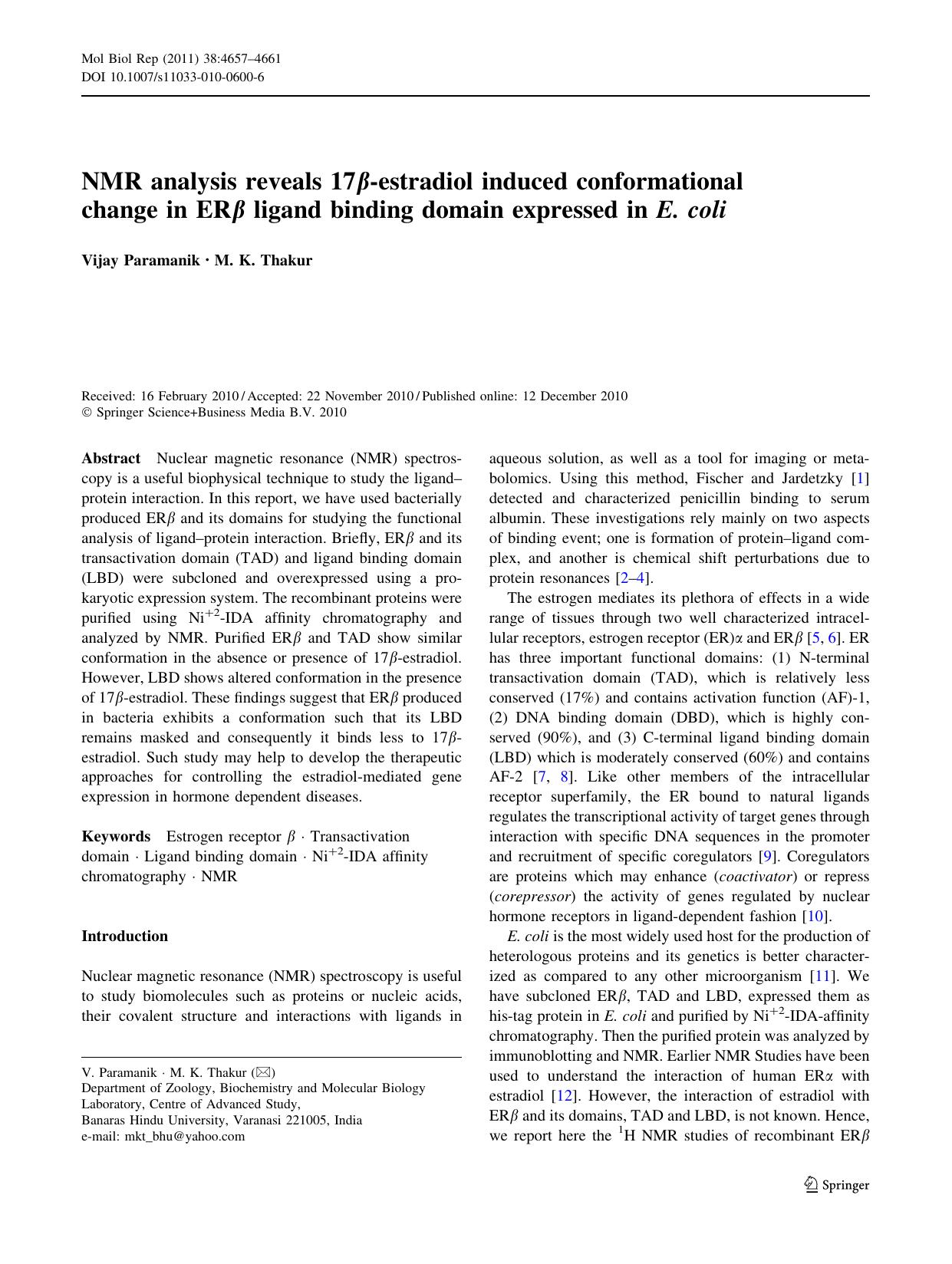 Mol Biol Rep (2011) 38:4657–4661
DOI 10.1007/s11033-010-0600-6

NMR analysis reveals 17$\beta$-estradiol induced conformational change in ER$\beta$ ligand binding domain expressed in E. coli

Vijay Paramanik · M. K. Thakur

Received: 16 February 2010 / Accepted: 22 November 2010 / Published online: 12 December 2010
© Springer Science+Business Media B.V. 2010

Abstract Nuclear magnetic resonance (NMR) spectroscopy is a useful biophysical technique to study the ligand–protein interaction. In this report, we have used bacterially produced ER$\beta$ and its domains for studying the functional analysis of ligand–protein interaction. Briefly, ER$\beta$ and its transactivation domain (TAD) and ligand binding domain (LBD) were subcloned and overexpressed using a prokaryotic expression system. The recombinant proteins were purified using $Ni^{+2}$-IDA affinity chromatography and analyzed by NMR. Purified ER$\beta$ and TAD show similar conformation in the absence or presence of 17$\beta$-estradiol. However, LBD shows altered conformation in the presence of 17$\beta$-estradiol. These findings suggest that ER$\beta$ produced in bacteria exhibits a conformation such that its LBD remains masked and consequently it binds less to 17$\beta$-estradiol. Such study may help to develop the therapeutic approaches for controlling the estradiol-mediated gene expression in hormone dependent diseases.

Keywords Estrogen receptor $\beta$ · Transactivation domain · Ligand binding domain · $Ni^{+2}$-IDA affinity chromatography · NMR

Introduction

Nuclear magnetic resonance (NMR) spectroscopy is useful to study biomolecules such as proteins or nucleic acids, their covalent structure and interactions with ligands in

V. Paramanik · M. K. Thakur (✉)
Department of Zoology, Biochemistry and Molecular Biology Laboratory, Centre of Advanced Study,
Banaras Hindu University, Varanasi 221005, India
e-mail: mkt_bhu@yahoo.com

aqueous solution, as well as a tool for imaging or metabolomics. Using this method, Fischer and Jardetzky [1] detected and characterized penicillin binding to serum albumin. These investigations rely mainly on two aspects of binding event; one is formation of protein–ligand complex, and another is chemical shift perturbations due to protein resonances [2–4].

The estrogen mediates its plethora of effects in a wide range of tissues through two well characterized intracellular receptors, estrogen receptor (ER)$\alpha$ and ER$\beta$ [5, 6]. ER has three important functional domains: (1) N-terminal transactivation domain (TAD), which is relatively less conserved (17%) and contains activation function (AF)-1, (2) DNA binding domain (DBD), which is highly conserved (90%), and (3) C-terminal ligand binding domain (LBD) which is moderately conserved (60%) and contains AF-2 [7, 8]. Like other members of the intracellular receptor superfamily, the ER bound to natural ligands regulates the transcriptional activity of target genes through interaction with specific DNA sequences in the promoter and recruitment of specific coregulators [9]. Coregulators are proteins which may enhance (coactivator) or repress (corepressor) the activity of genes regulated by nuclear hormone receptors in ligand-dependent fashion [10].

E. coli is the most widely used host for the production of heterologous proteins and its genetics is better characterized as compared to any other microorganism [11]. We have subcloned ER$\beta$, TAD and LBD, expressed them as his-tag protein in E. coli and purified by $Ni^{+2}$-IDA-affinity chromatography. Then the purified protein was analyzed by immunoblotting and NMR. Earlier NMR Studies have been used to understand the interaction of human ER$\alpha$ with estradiol [12]. However, the interaction of estradiol with ER$\beta$ and its domains, TAD and LBD, is not known. Hence, we report here the $^1$H NMR studies of recombinant ER$\beta$

Springer